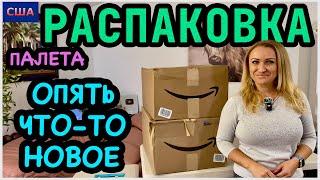 США

РАСПАКОВКА

ПАЛЕТА

ОПЯТЬ ЧТО-ТО НОВОЕ